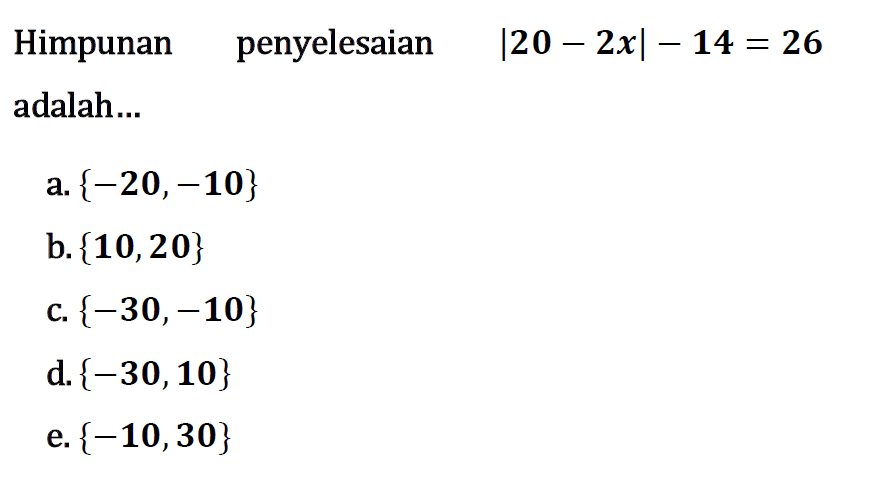 Himpunan penyelesaian $|20-2x|-14=26$ adalah...

a. $\{-20,-10\}$

b. $\{10,20\}$

c. $\{-30,-10\}$

d. $\{-30,10\}$

e. $\{-10,30\}$